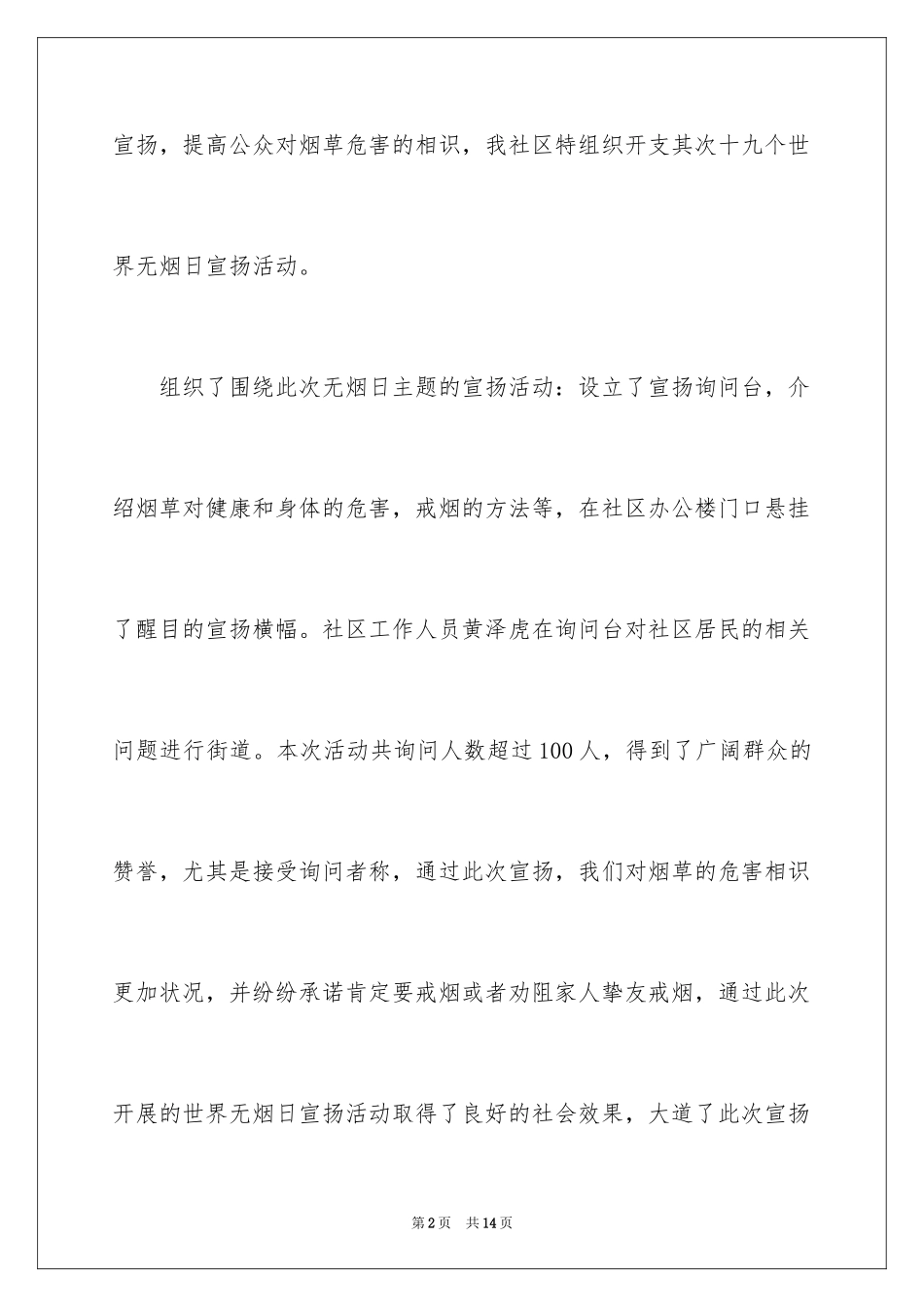 宣扬，提高公众对烟草危害的相识，我社区特组织开支其次十九个世界无烟日宣扬活动。

组织了围绕此次无烟日主题的宣扬活动：设立了宣扬询问台，介绍烟草对健康和身体的危害，戒烟的方法等，在社区办公楼门口悬挂了醒目的宣扬横幅。社区工作人员黄泽虎在询问台对社区居民的相关问题进行街道。本次活动共询问人数超过100人，得到了广阔群众的赞誉，尤其是接受询问者称，通过此次宣扬，我们对烟草的危害相识更加状况，并纷纷承诺肯定要戒烟或者劝阻家人挚友戒烟，通过此次开展的世界无烟日宣扬活动取得了良好的社会效果，大道了此次宣扬

第2页　共14页